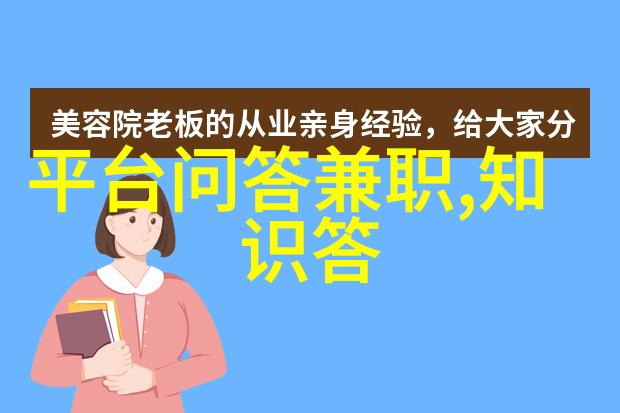 美容院老板的从业亲身经验，给大家分

平台问答兼职,知识答